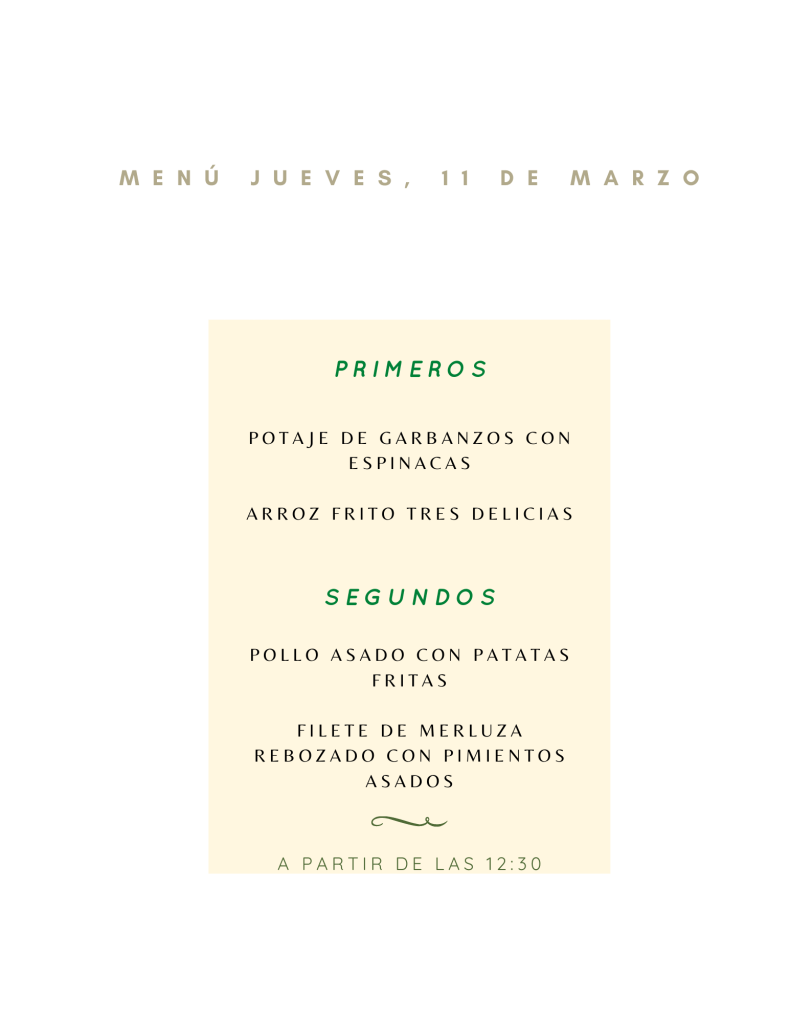 MENÚ JUEVES, 11 DE MARZO

PRIMEROS

POTAJE DE GARBANZOS CON ESPINACAS

ARROZ FRITO TRES DELICIAS

SEGUNDOS

POLLO ASADO CON PATATAS FRITAS

FILETE DE MERLUZA REBOZADO CON PIMIENTOS ASADOS

A PARTIR DE LAS 12:30